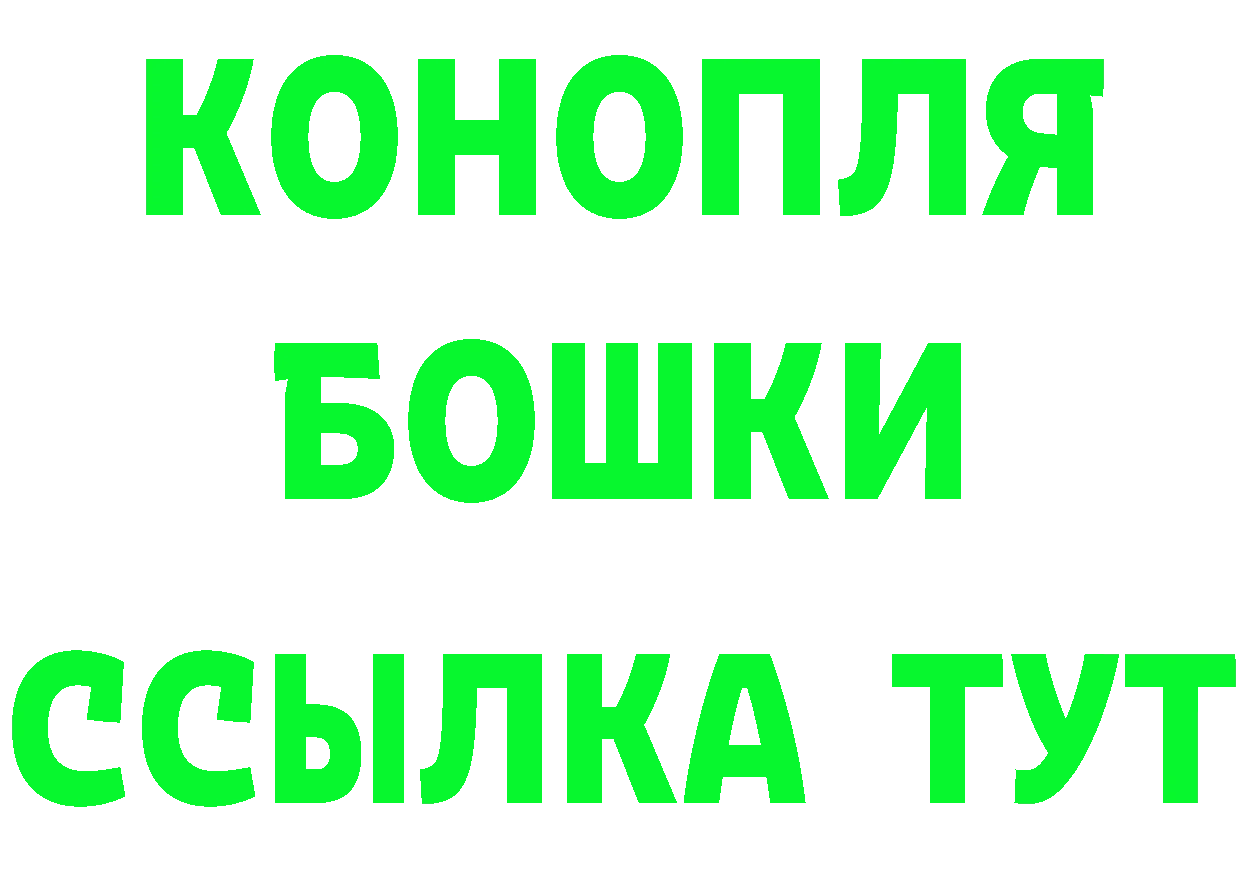 КОНОПЛЯ
БОШКИ
ССЫЛКА ТУТ